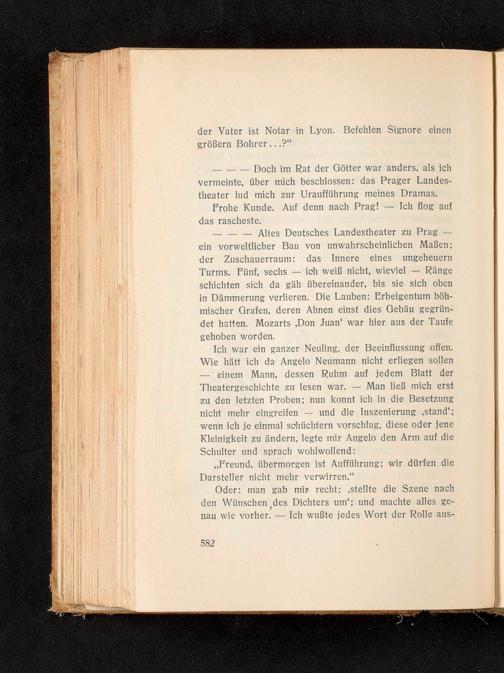 der Vater ist Notar in Lyon. Befehlen Signore einen größern Bohrer...?"

— — — Doch im Rat der Götter war anders, als ich vermeinte, über mich beschlossen: das Prager Landestheater lud mich zur Uraufführung meines Dramas.

Frohe Kunde. Auf denn nach Prag! — Ich flog auf das rascheste.

— — — Altes Deutsches Landestheater zu Prag — ein vorweltlicher Bau von unwahrscheinlichen Maßen; der Zuschauerraum: das Innere eines ungeheuern Turms. Fünf, sechs — ich weiß nicht, wieviel — Ränge schichten sich da gäh übereinander, bis sie sich oben in Dämmerung verlieren. Die Lauben: Erbeigentum böhmischer Grafen, deren Ahnen einst dies Gebäu gegründet hatten. Mozarts ‚Don Juan' war hier aus der Taufe gehoben worden.

Ich war ein ganzer Neuling, der Beeinflussung offen. Wie hätt ich da Angelo Neumann nicht erliegen sollen — einem Mann, dessen Ruhm auf jedem Blatt der Theatergeschichte zu lesen war. — Man ließ mich erst zu den letzten Proben; nun konnt ich in die Besetzung nicht mehr eingreifen — und die Inszenierung ‚stand'; wenn ich je einmal schüchtern vorschlug, diese oder jene Kleinigkeit zu ändern, legte mir Angelo den Arm auf die Schulter und sprach wohlwollend:

„Freund, übermorgen ist Aufführung; wir dürfen die Darsteller nicht mehr verwirren."

Oder: man gab mir recht; ‚stellte die Szene nach den Wünschen des Dichters um'; und machte alles genau wie vorher. — Ich wußte jedes Wort der Rolle aus-

582